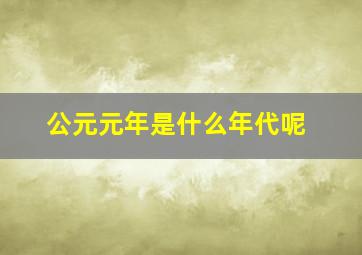 公元元年是什么年代呢